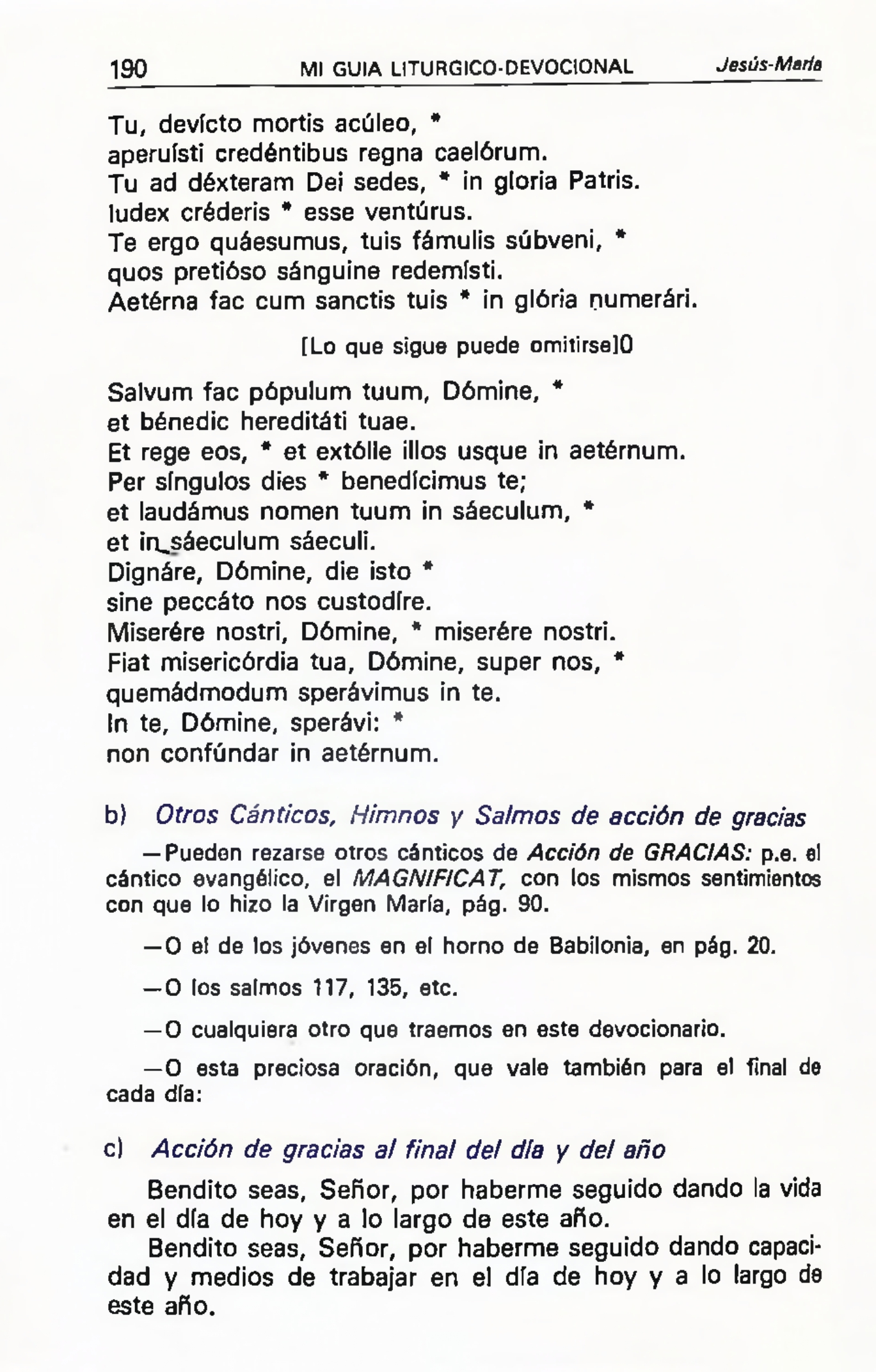 190 MI GUIA LITURGICO-DEVOCIONAL Jesús-María

Tu, devícto mortis acúleo, *
aperuísti credéntibus regna caelórum.
Tu ad déxteram Dei sedes, * in gloria Patris.
Iudex créderis * esse ventúrus.
Te ergo quáesumus, tuis fámulis súbveni, *
quos pretióso sánguine redemísti.
Aetérna fac cum sanctis tuis * in glória numerári.

[Lo que sigue puede omitirse]0

Salvum fac pópulum tuum, Dómine, *
et bénedic hereditáti tuae.
Et rege eos, * et extólle illos usque in aetérnum.
Per síngulos dies * benedícimus te;
et laudámus nomen tuum in sáeculum, *
et in sáeculum sáeculi.
Dignáre, Dómine, die isto *
sine peccáto nos custodíre.
Miserére nostri, Dómine, * miserére nostri.
Fiat misericórdia tua, Dómine, super nos, *
quemádmodum sperávimus in te.
In te, Dómine, sperávi: *
non confúndar in aetérnum.

b) Otros Cánticos, Himnos y Salmos de acción de gracias

—Pueden rezarse otros cánticos de Acción de GRACIAS: p.e. el cántico evangélico, el MAGNIFICAT, con los mismos sentimientos con que lo hizo la Virgen María, pág. 90.

—O el de los jóvenes en el horno de Babilonia, en pág. 20.

—O los salmos 117, 135, etc.

—O cualquiera otro que traemos en este devocionario.

—O esta preciosa oración, que vale también para el final de cada día:

c) Acción de gracias al final del día y del año

Bendito seas, Señor, por haberme seguido dando la vida en el día de hoy y a lo largo de este año.

Bendito seas, Señor, por haberme seguido dando capacidad y medios de trabajar en el día de hoy y a lo largo de este año.